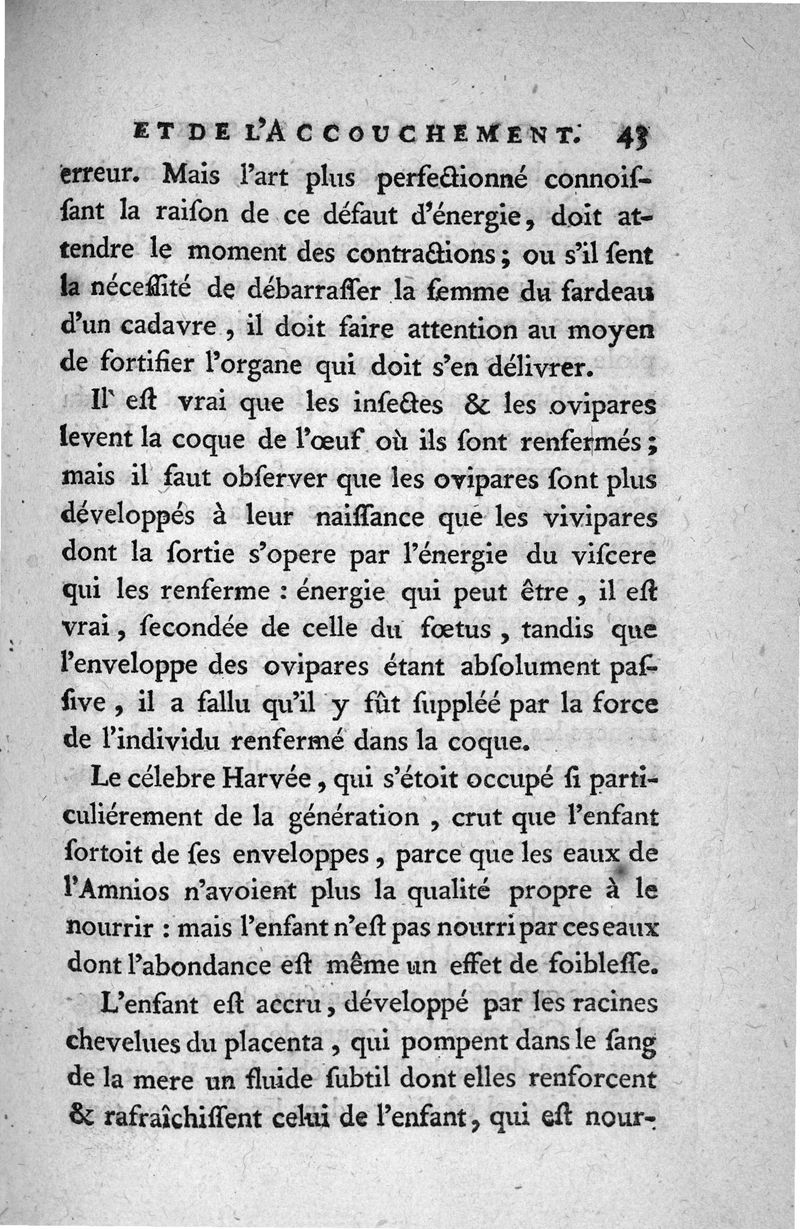 ET DE L'ACCOUCHEMENT. 43

erreur. Mais l'art plus perfectionné connoiſſant la raiſon de ce défaut d'énergie, doit attendre le moment des contractions; ou s'il ſent la néceſſité de débarraſſer la femme du fardeau d'un cadavre, il doit faire attention au moyen de fortifier l'organe qui doit s'en délivrer.

Il eſt vrai que les inſectes & les ovipares levent la coque de l'œuf où ils ſont renfermés; mais il faut obſerver que les ovipares ſont plus développés à leur naiſſance que les vivipares dont la ſortie s'opere par l'énergie du viſcere qui les renferme : énergie qui peut être, il eſt vrai, ſecondée de celle du fœtus, tandis que l'enveloppe des ovipares étant abſolument paſſive, il a fallu qu'il y fût ſuppléé par la force de l'individu renfermé dans la coque.

Le célebre Harvée, qui s'étoit occupé ſi particuliérement de la génération, crut que l'enfant ſortoit de ſes enveloppes, parce que les eaux de l'Amnios n'avoient plus la qualité propre à le nourrir : mais l'enfant n'eſt pas nourri par ces eaux dont l'abondance eſt même un effet de foibleſſe.

L'enfant eſt accru, développé par les racines chevelues du placenta, qui pompent dans le ſang de la mere un fluide ſubtil dont elles renforcent & rafraîchiſſent celui de l'enfant, qui eſt nour-